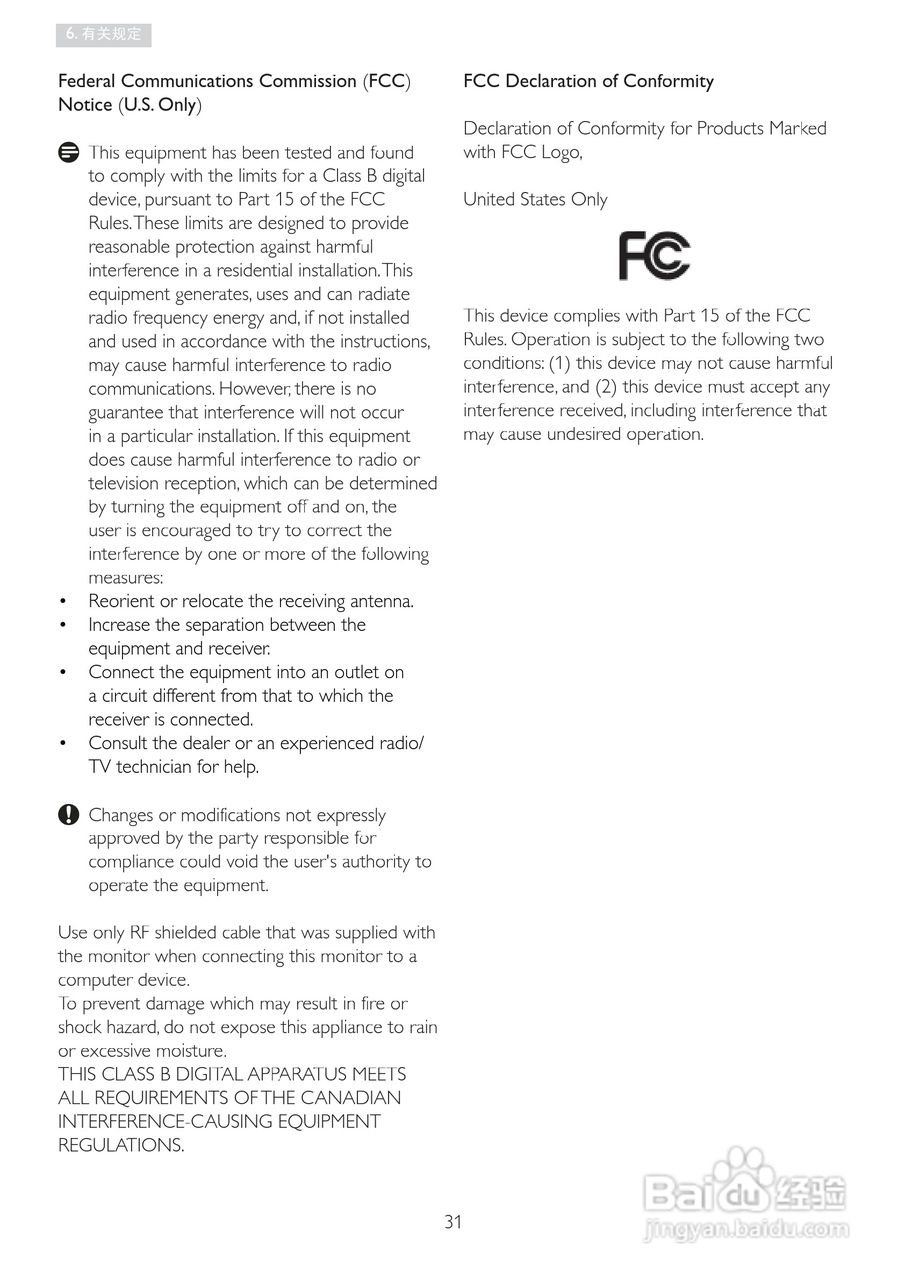 6. 有关规定

Federal Communications Commission (FCC) Notice (U.S. Only)

This equipment has been tested and found to comply with the limits for a Class B digital device, pursuant to Part 15 of the FCC Rules. These limits are designed to provide reasonable protection against harmful interference in a residential installation. This equipment generates, uses and can radiate radio frequency energy and, if not installed and used in accordance with the instructions, may cause harmful interference to radio communications. However, there is no guarantee that interference will not occur in a particular installation. If this equipment does cause harmful interference to radio or television reception, which can be determined by turning the equipment off and on, the user is encouraged to try to correct the interference by one or more of the following measures:

• Reorient or relocate the receiving antenna.
• Increase the separation between the equipment and receiver.
• Connect the equipment into an outlet on a circuit different from that to which the receiver is connected.
• Consult the dealer or an experienced radio/TV technician for help.

Changes or modifications not expressly approved by the party responsible for compliance could void the user's authority to operate the equipment.

Use only RF shielded cable that was supplied with the monitor when connecting this monitor to a computer device.
To prevent damage which may result in fire or shock hazard, do not expose this appliance to rain or excessive moisture.
THIS CLASS B DIGITAL APPARATUS MEETS ALL REQUIREMENTS OF THE CANADIAN INTERFERENCE-CAUSING EQUIPMENT REGULATIONS.

FCC Declaration of Conformity

Declaration of Conformity for Products Marked with FCC Logo,

United States Only

FC

This device complies with Part 15 of the FCC Rules. Operation is subject to the following two conditions: (1) this device may not cause harmful interference, and (2) this device must accept any interference received, including interference that may cause undesired operation.

31

Baidu 经验
jingyan.baidu.com